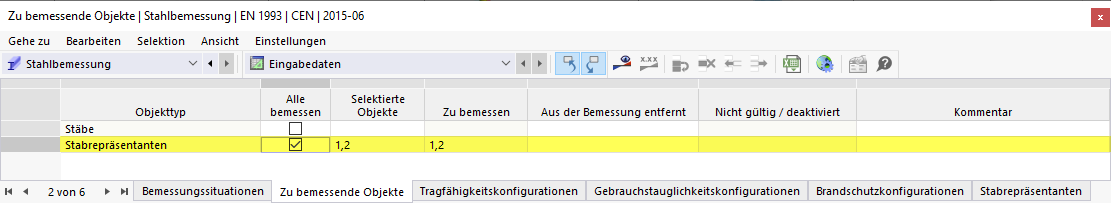 Zu bemessende Objekte | Stahlbemessung | EN 1993 | CEN | 2015-06

Gehe zu Bearbeiten Selektion Ansicht Einstellungen

Stahlbemessung

Eingabedaten

| Objekttyp | Alle bemessen | Selektierte Objekte | Zu bemessen | Aus der Bemessung entfernt | Nicht gültig / deaktiviert | Kommentar |
|---|---|---|---|---|---|---|
| Stäbe | ☐ | | | | | |
| Stabrepräsentanten | ☑ | 1,2 | 1,2 | | | |

2 von 6 Bemessungssituationen Zu bemessende Objekte Tragfähigkeitskonfigurationen Gebrauchstauglichkeitskonfigurationen Brandschutzkonfigurationen Stabrepräsentanten